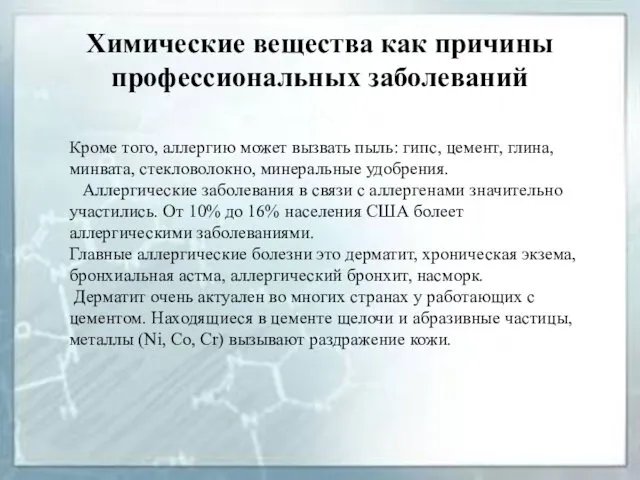 Химические вещества как причины профессиональных заболеваний

Кроме того, аллергию может вызвать пыль: гипс, цемент, глина, минвата, стекловолокно, минеральные удобрения.
Аллергические заболевания в связи с аллергенами значительно участились. От 10% до 16% населения США болеет аллергическими заболеваниями.
Главные аллергические болезни это дерматит, хроническая экзема, бронхиальная астма, аллергический бронхит, насморк.
Дерматит очень актуален во многих странах у работающих с цементом. Находящиеся в цементе щелочи и абразивные частицы, металлы (Ni, Co, Cr) вызывают раздражение кожи.